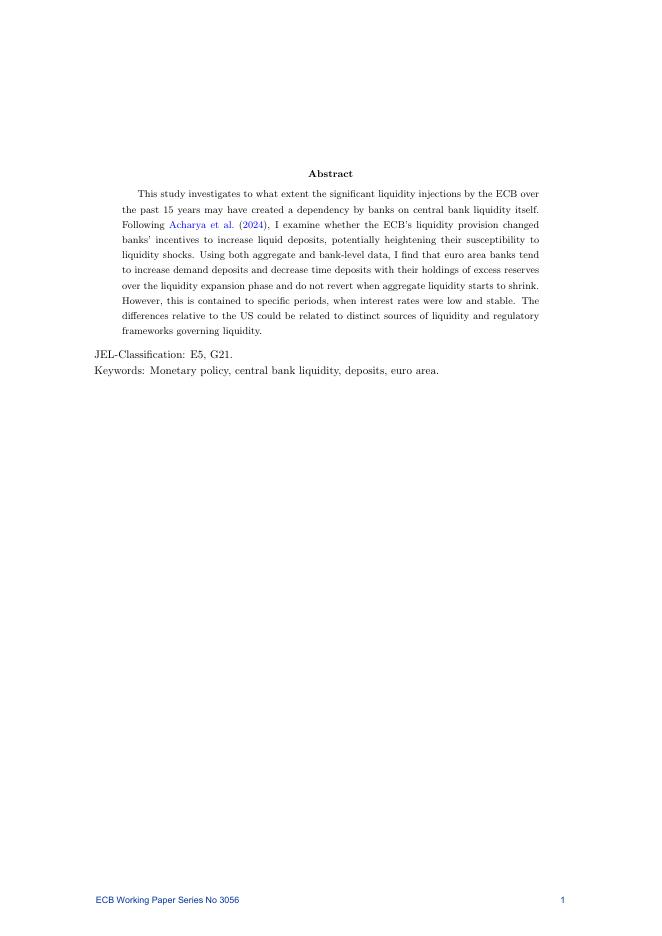 Abstract

This study investigates to what extent the significant liquidity injections by the ECB over the past 15 years may have created a dependency by banks on central bank liquidity itself. Following Acharya et al. (2024), I examine whether the ECB's liquidity provision changed banks' incentives to increase liquid deposits, potentially heightening their susceptibility to liquidity shocks. Using both aggregate and bank-level data, I find that euro area banks tend to increase demand deposits and decrease time deposits with their holdings of excess reserves over the liquidity expansion phase and do not revert when aggregate liquidity starts to shrink. However, this is contained to specific periods, when interest rates were low and stable. The differences relative to the US could be related to distinct sources of liquidity and regulatory frameworks governing liquidity.

JEL-Classification: E5, G21.
Keywords: Monetary policy, central bank liquidity, deposits, euro area.

ECB Working Paper Series No 3056 1